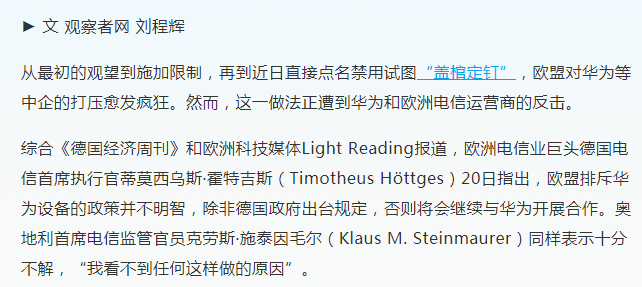 ► 文 观察者网 刘程辉

从最初的观望到施加限制，再到近日直接点名禁用试图“盖棺定钉”，欧盟对华为等中企的打压愈发疯狂。然而，这一做法正遭到华为和欧洲电信运营商的反击。

综合《德国经济周刊》和欧洲科技媒体Light Reading报道，欧洲电信业巨头德国电信首席执行官蒂莫西乌斯·霍特吉斯（Timotheus Höttges）20日指出，欧盟排斥华为设备的政策并不明智，除非德国政府出台规定，否则将会继续与华为开展合作。奥地利首席电信监管官员克劳斯·施泰因毛尔（Klaus M. Steinmaurer）同样表示十分不解，“我看不到任何这样做的原因”。